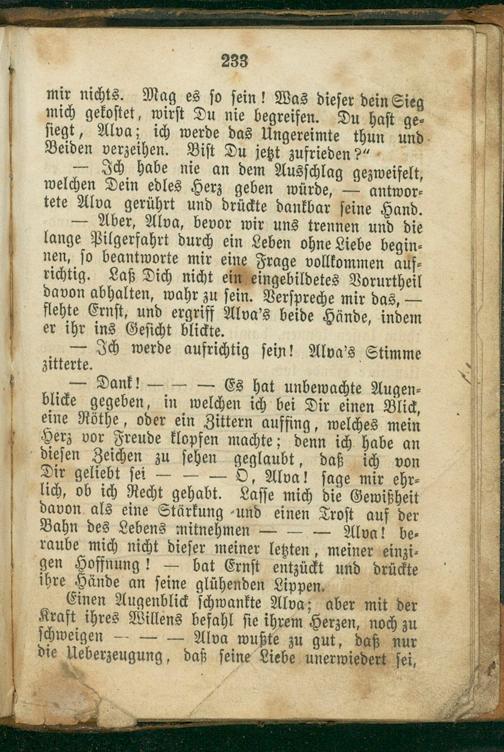 233

mir nichts. Mag es so sein! Was dieser dein Sieg mich gekostet, wirst Du nie begreifen. Du hast gesiegt, Alva; ich werde das Ungereimte thun und Beiden verzeihen. Bist Du jetzt zufrieden?"

— Ich habe nie an dem Ausschlag gezweifelt, welchen Dein edles Herz geben würde, — antwortete Alva gerührt und drückte dankbar seine Hand.

— Aber, Alva, bevor wir uns trennen und die lange Pilgerfahrt durch ein Leben ohne Liebe beginnen, so beantworte mir eine Frage vollkommen aufrichtig. Laß Dich nicht ein eingebildetes Vorurtheil davon abhalten, wahr zu sein. Verspreche mir das, — flehte Ernst, und ergriff Alva's beide Hände, indem er ihr ins Gesicht blickte.

— Ich werde aufrichtig sein! Alva's Stimme zitterte.

— Dank! — — — Es hat unbewachte Augenblicke gegeben, in welchen ich bei Dir einen Blick, eine Röthe, oder ein Zittern auffing, welches mein Herz vor Freude klopfen machte; denn ich habe an diesen Zeichen zu sehen geglaubt, daß ich von Dir geliebt sei — — — O, Alva! sage mir ehrlich, ob ich Recht gehabt. Lasse mich die Gewißheit davon als eine Stärkung und einen Trost auf der Bahn des Lebens mitnehmen — — — Alva! beraube mich nicht dieser meiner letzten, meiner einzigen Hoffnung! — bat Ernst entzückt und drückte ihre Hände an seine glühenden Lippen.

Einen Augenblick schwankte Alva; aber mit der Kraft ihres Willens befahl sie ihrem Herzen, noch zu schweigen — — — Alva wußte zu gut, daß nur die Ueberzeugung, daß seine Liebe unerwiedert sei,